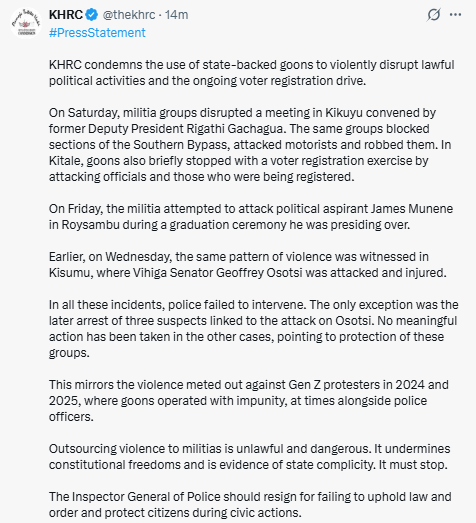 KHRC @thekhrc · 14m
#PressStatement

KHRC condemns the use of state-backed goons to violently disrupt lawful political activities and the ongoing voter registration drive.

On Saturday, militia groups disrupted a meeting in Kikuyu convened by former Deputy President Rigathi Gachagua. The same groups blocked sections of the Southern Bypass, attacked motorists and robbed them. In Kitale, goons also briefly stopped with a voter registration exercise by attacking officials and those who were being registered.

On Friday, the militia attempted to attack political aspirant James Munene in Roysambu during a graduation ceremony he was presiding over.

Earlier, on Wednesday, the same pattern of violence was witnessed in Kisumu, where Vihiga Senator Geoffrey Osotsi was attacked and injured.

In all these incidents, police failed to intervene. The only exception was the later arrest of three suspects linked to the attack on Osotsi. No meaningful action has been taken in the other cases, pointing to protection of these groups.

This mirrors the violence meted out against Gen Z protesters in 2024 and 2025, where goons operated with impunity, at times alongside police officers.

Outsourcing violence to militias is unlawful and dangerous. It undermines constitutional freedoms and is evidence of state complicity. It must stop.

The Inspector General of Police should resign for failing to uphold law and order and protect citizens during civic actions.